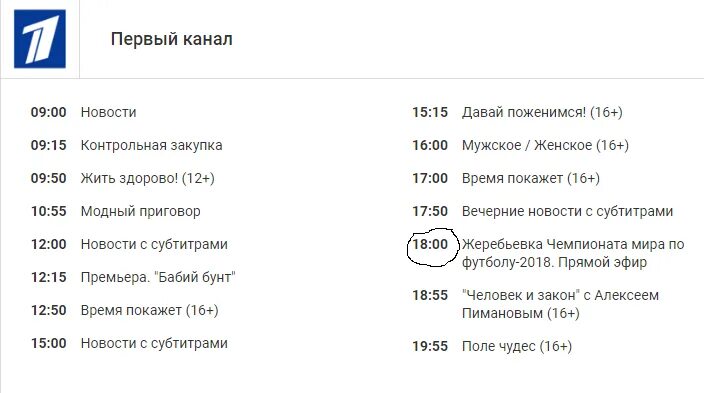 Первый канал

09:00 Новости
09:15 Контрольная закупка
09:50 Жить здорово! (12+)
10:55 Модный приговор
12:00 Новости с субтитрами
12:15 Премьера. "Бабий бунт"
12:50 Время покажет (16+)
15:00 Новости с субтитрами

15:15 Давай поженимся! (16+)
16:00 Мужское / Женское (16+)
17:00 Время покажет (16+)
17:50 Вечерние новости с субтитрами
18:00 Жеребьевка Чемпионата мира по футболу-2018. Прямой эфир
18:55 "Человек и закон" с Алексеем Пимановым (16+)
19:55 Поле чудес (16+)